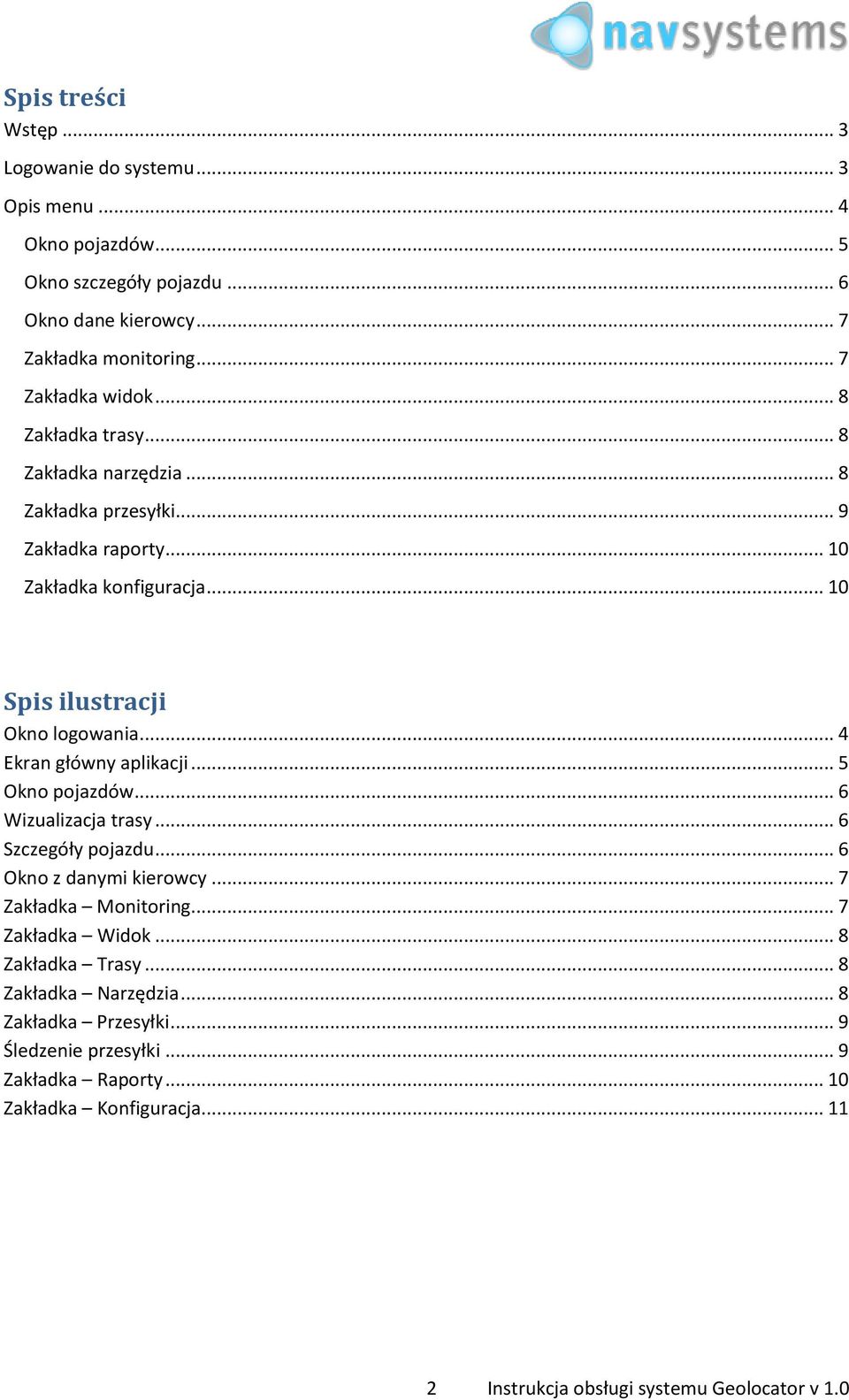 navsystems

Spis treści

Wstęp ... 3

Logowanie do systemu ... 3

Opis menu ... 4

Okno pojazdów ... 5

Okno szczegóły pojazdu ... 6

Okno dane kierowcy ... 7

Zakładka monitoring ... 7

Zakładka widok ... 8

Zakładka trasy ... 8

Zakładka narzędzia ... 8

Zakładka przesyłki ... 9

Zakładka raporty ... 10

Zakładka konfiguracja ... 10

Spis ilustracji

Okno logowania ... 4
Ekran główny aplikacji ... 5
Okno pojazdów ... 6
Wizualizacja trasy ... 6
Szczegóły pojazdu ... 6
Okno z danymi kierowcy ... 7
Zakładka – Monitoring ... 7
Zakładka – Widok ... 8
Zakładka – Trasy ... 8
Zakładka – Narzędzia ... 8
Zakładka – Przesyłki ... 9
Śledzenie przesyłki ... 9
Zakładka – Raporty ... 10
Zakładka – Konfiguracja ... 11

2 Instrukcja obsługi systemu Geolocator v 1.0